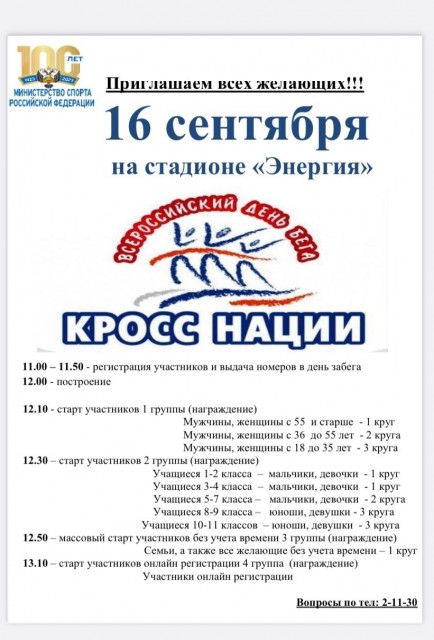 100 ЛЕТ
1923 2023
МИНИСТЕРСТВО СПОРТА РОССИЙСКОЙ ФЕДЕРАЦИИ

Приглашаем всех желающих!!!

16 сентября

на стадионе «Энергия»

ВСЕРОССИЙСКИЙ ДЕНЬ БЕГА

КРОСС НАЦИИ

11.00 – 11.50 - регистрация участников и выдача номеров в день забега
12.00 - построение

12.10 - старт участников 1 группы (награждение)
Мужчины, женщины с 55 и старше - 1 круг
Мужчины, женщины с 36 до 55 лет - 2 круга
Мужчины, женщины с 18 до 35 лет - 3 круга
12.30 – старт участников 2 группы (награждение)
Учащиеся 1-2 класса – мальчики, девочки - 1 круг
Учащиеся 3-4 класса – мальчики, девочки - 1 круг
Учащиеся 5-7 класса – мальчики, девочки - 2 круга
Учащиеся 8-9 класса – юноши, девушки - 3 круга
Учащиеся 10-11 классов – юноши, девушки - 3 круга
12.50 – массовый старт участников без учета времени 3 группы (награждение)
Семьи, а также все желающие без учета времени – 1 круг
13.10 – старт участников онлайн регистрации 4 группа (награждение)
Участники онлайн регистрации

Вопросы по тел: 2-11-30